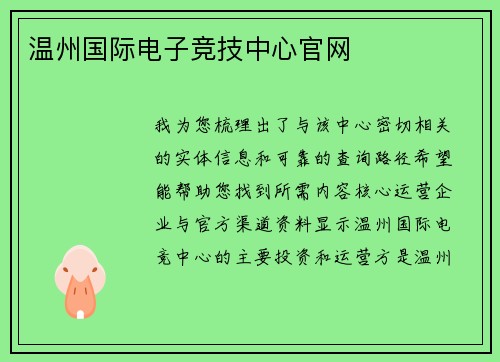 温州国际电子竞技中心官网

我为您梳理出了与该中心密切相关的实体信息和可靠的查询路径希望能帮助您找到所需内容核心运营企业与官方渠道资料显示温州国际电竞中心的主要投资和运营方是温州